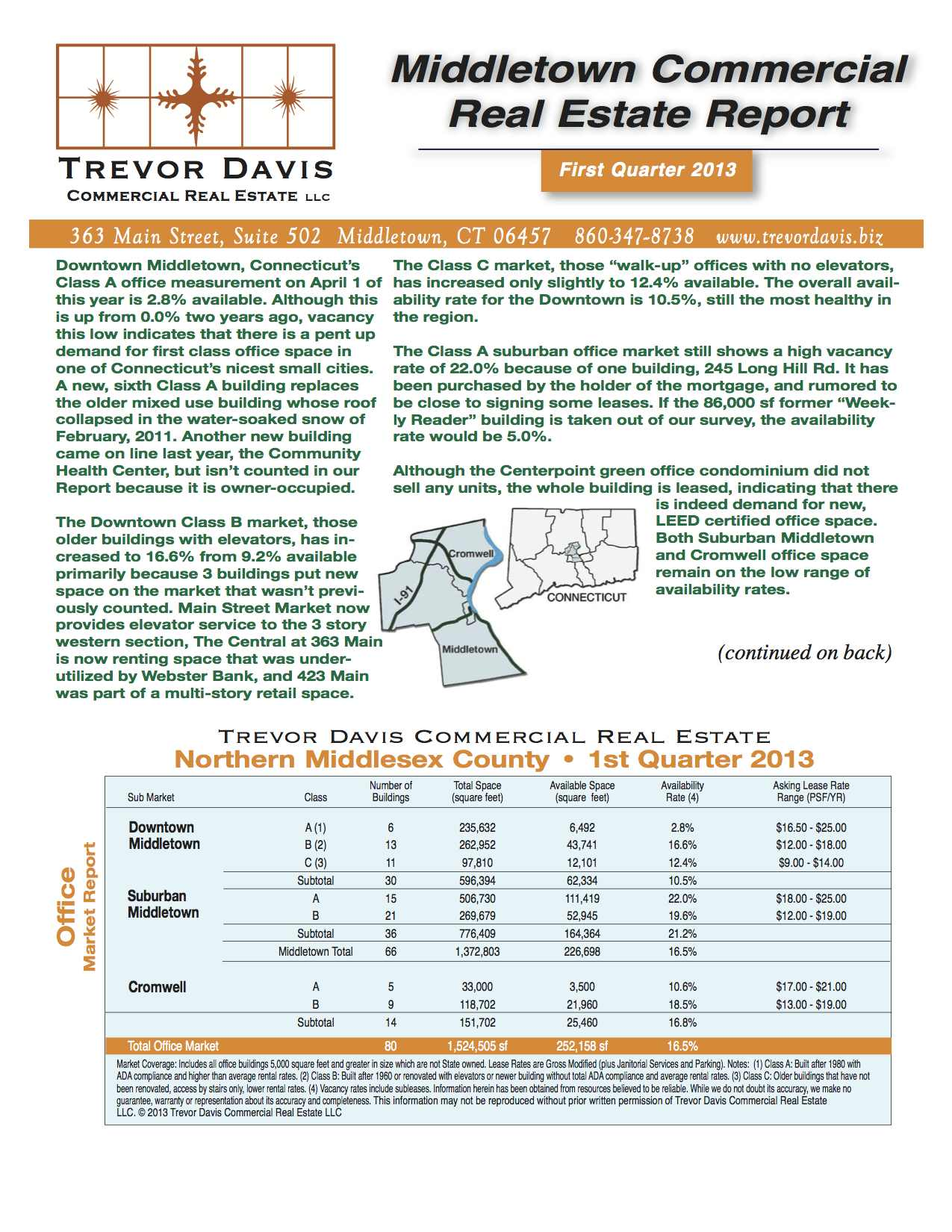 TREVOR DAVIS
COMMERCIAL REAL ESTATE LLC

Middletown Commercial Real Estate Report

First Quarter 2013

363 Main Street, Suite 502 Middletown, CT 06457 860-347-8738 www.trevordavis.biz

Downtown Middletown, Connecticut's Class A office measurement on April 1 of this year is 2.8% available. Although this is up from 0.0% two years ago, vacancy this low indicates that there is a pent up demand for first class office space in one of Connecticut's nicest small cities. A new, sixth Class A building replaces the older mixed use building whose roof collapsed in the water-soaked snow of February, 2011. Another new building came on line last year, the Community Health Center, but isn't counted in our Report because it is owner-occupied.

The Downtown Class B market, those older buildings with elevators, has increased to 16.6% from 9.2% available primarily because 3 buildings put new space on the market that wasn't previously counted. Main Street Market now provides elevator service to the 3 story western section, The Central at 363 Main is now renting space that was underutilized by Webster Bank, and 423 Main was part of a multi-story retail space.

The Class C market, those "walk-up" offices with no elevators, has increased only slightly to 12.4% available. The overall availability rate for the Downtown is 10.5%, still the most healthy in the region.

The Class A suburban office market still shows a high vacancy rate of 22.0% because of one building, 245 Long Hill Rd. It has been purchased by the holder of the mortgage, and rumored to be close to signing some leases. If the 86,000 sf former "Weekly Reader" building is taken out of our survey, the availability rate would be 5.0%.

Although the Centerpoint green office condominium did not sell any units, the whole building is leased, indicating that there is indeed demand for new, LEED certified office space. Both Suburban Middletown and Cromwell office space remain on the low range of availability rates.

Cromwell
I-91
Middletown
CONNECTICUT

(continued on back)

TREVOR DAVIS COMMERCIAL REAL ESTATE
Northern Middlesex County • 1st Quarter 2013

Office
Market Report

| Sub Market | Class | Number of Buildings | Total Space (square feet) | Available Space (square feet) | Availability Rate (4) | Asking Lease Rate Range (PSF/YR) |
|---|---|---|---|---|---|---|
| Downtown Middletown | A (1) | 6 | 235,632 | 6,492 | 2.8% | $16.50 - $25.00 |
| | B (2) | 13 | 262,952 | 43,741 | 16.6% | $12.00 - $18.00 |
| | C (3) | 11 | 97,810 | 12,101 | 12.4% | $9.00 - $14.00 |
| | Subtotal | 30 | 596,394 | 62,334 | 10.5% | |
| Suburban Middletown | A | 15 | 506,730 | 111,419 | 22.0% | $18.00 - $25.00 |
| | B | 21 | 269,679 | 52,945 | 19.6% | $12.00 - $19.00 |
| | Subtotal | 36 | 776,409 | 164,364 | 21.2% | |
| | Middletown Total | 66 | 1,372,803 | 226,698 | 16.5% | |
| Cromwell | A | 5 | 33,000 | 3,500 | 10.6% | $17.00 - $21.00 |
| | B | 9 | 118,702 | 21,960 | 18.5% | $13.00 - $19.00 |
| | Subtotal | 14 | 151,702 | 25,460 | 16.8% | |
| Total Office Market | | 80 | 1,524,505 sf | 252,158 sf | 16.5% | |

Market Coverage: Includes all office buildings 5,000 square feet and greater in size which are not State owned. Lease Rates are Gross Modified (plus Janitorial Services and Parking). Notes: (1) Class A: Built after 1980 with ADA compliance and higher than average rental rates. (2) Class B: Built after 1960 or renovated with elevators or newer building without total ADA compliance and average rental rates. (3) Class C: Older buildings that have not been renovated, access by stairs only, lower rental rates. (4) Vacancy rates include subleases. Information herein has been obtained from resources believed to be reliable. While we do not doubt its accuracy, we make no guarantee, warranty or representation about its accuracy and completeness. This information may not be reproduced without prior written permission of Trevor Davis Commercial Real Estate LLC. © 2013 Trevor Davis Commercial Real Estate LLC